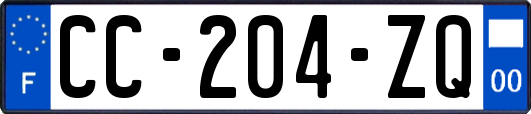 F

CC-204-ZQ

00